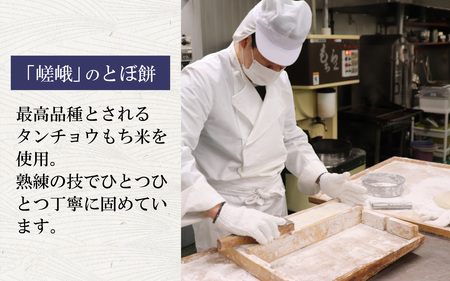 「嵯峨」のとぼ餅

最高品種とされるタンチョウもち米を使用。
熟練の技でひとつひとつ丁寧に固めています。

もち